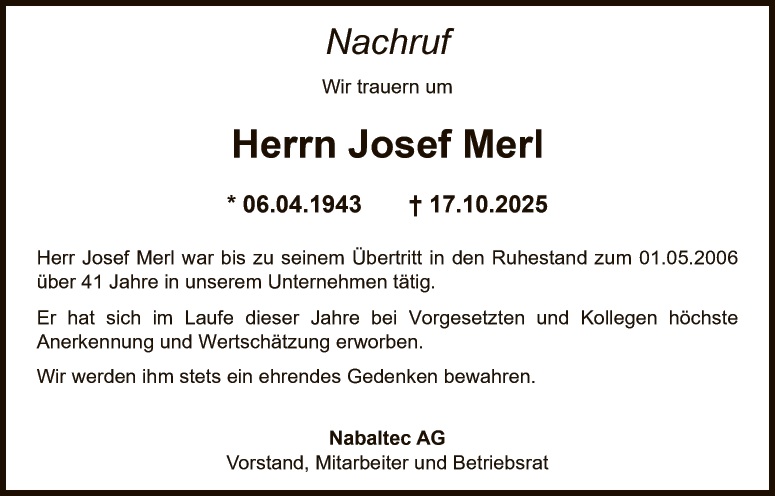 Nachruf

Wir trauern um

Herrn Josef Merl

* 06.04.1943 † 17.10.2025

Herr Josef Merl war bis zu seinem Übertritt in den Ruhestand zum 01.05.2006 über 41 Jahre in unserem Unternehmen tätig.

Er hat sich im Laufe dieser Jahre bei Vorgesetzten und Kollegen höchste Anerkennung und Wertschätzung erworben.

Wir werden ihm stets ein ehrendes Gedenken bewahren.

Nabaltec AG
Vorstand, Mitarbeiter und Betriebsrat